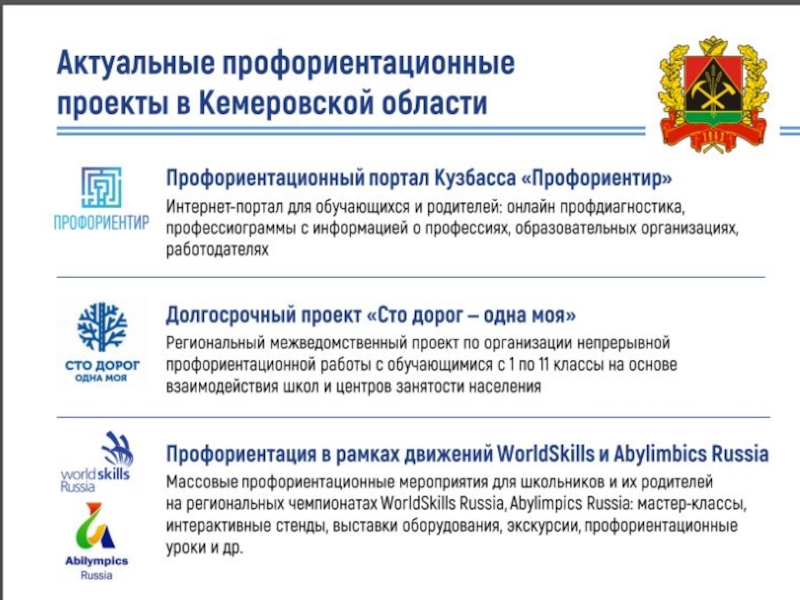 Актуальные профориентационные проекты в Кемеровской области

ПРОФОРИЕНТИР

Профориентационный портал Кузбасса «Профориентир»
Интернет-портал для обучающихся и родителей: онлайн профдиагностика, профессиограммы с информацией о профессиях, образовательных организациях, работодателях

СТО ДОРОГ
ОДНА МОЯ

Долгосрочный проект «Сто дорог – одна моя»
Региональный межведомственный проект по организации непрерывной профориентационной работы с обучающимися с 1 по 11 классы на основе взаимодействия школ и центров занятости населения

worldskills
Russia

Abilympics
Russia

Профориентация в рамках движений WorldSkills и Abylimbics Russia
Массовые профориентационные мероприятия для школьников и их родителей на региональных чемпионатах WorldSkills Russia, Abylimpics Russia: мастер-классы, интерактивные стенды, выставки оборудования, экскурсии, профориентационные уроки и др.